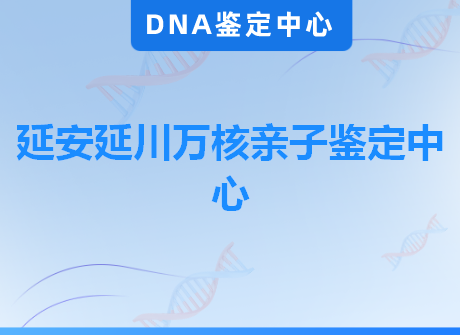 DNA鉴定中心

延安延川万核亲子鉴定中心